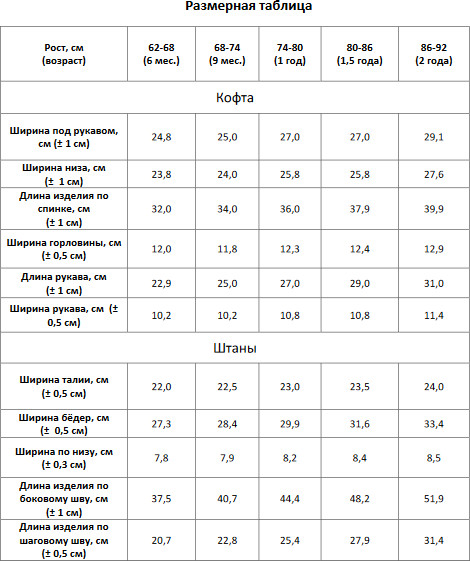 Размерная таблица

| Рост, см (возраст) | 62-68 (6 мес.) | 68-74 (9 мес.) | 74-80 (1 год) | 80-86 (1,5 года) | 86-92 (2 года) |
|---|---|---|---|---|---|
| Кофта | | | | | |
| Ширина под рукавом, см (± 1 см) | 24,8 | 25,0 | 27,0 | 27,0 | 29,1 |
| Ширина низа, см (± 1 см) | 23,8 | 24,0 | 25,8 | 25,8 | 27,6 |
| Длина изделия по спинке, см (± 1 см) | 32,0 | 34,0 | 36,0 | 37,9 | 39,9 |
| Ширина горловины, см (± 0,5 см) | 12,0 | 11,8 | 12,3 | 12,4 | 12,9 |
| Длина рукава, см (± 1 см) | 22,9 | 25,0 | 27,0 | 29,0 | 31,0 |
| Ширина рукава, см (± 0,5 см) | 10,2 | 10,2 | 10,8 | 10,8 | 11,4 |
| Штаны | | | | | |
| Ширина талии, см (± 0,5 см) | 22,0 | 22,5 | 23,0 | 23,5 | 24,0 |
| Ширина бёдер, см (± 0,5 см) | 27,3 | 28,4 | 29,9 | 31,6 | 33,4 |
| Ширина по низу, см (± 0,3 см) | 7,8 | 7,9 | 8,2 | 8,4 | 8,5 |
| Длина изделия по боковому шву, см (± 1 см) | 37,5 | 40,7 | 44,4 | 48,2 | 51,9 |
| Длина изделия по шаговому шву, см (± 0,5 см) | 20,7 | 22,8 | 25,4 | 27,9 | 31,4 |